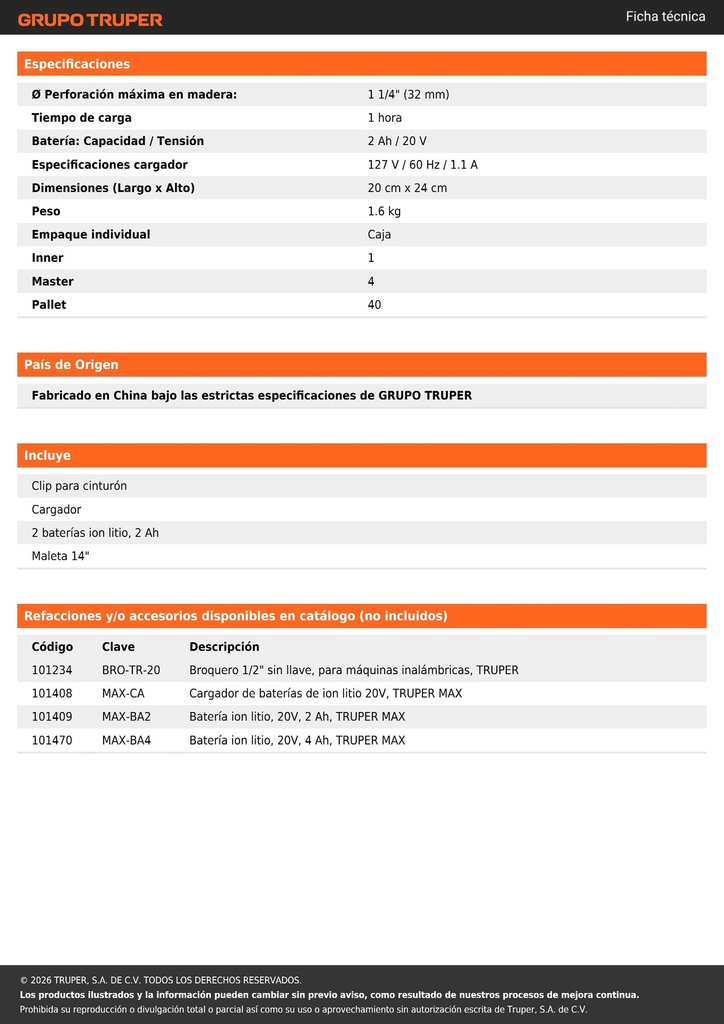 GRUPO TRUPER

Ficha técnica

Especificaciones

| | |
|---|---|
| Ø Perforación máxima en madera: | 1 1/4" (32 mm) |
| Tiempo de carga | 1 hora |
| Batería: Capacidad / Tensión | 2 Ah / 20 V |
| Especificaciones cargador | 127 V / 60 Hz / 1.1 A |
| Dimensiones (Largo x Alto) | 20 cm x 24 cm |
| Peso | 1.6 kg |
| Empaque individual | Caja |
| Inner | 1 |
| Master | 4 |
| Pallet | 40 |

País de Origen

Fabricado en China bajo las estrictas especificaciones de GRUPO TRUPER

Incluye

Clip para cinturón

Cargador

2 baterías ion litio, 2 Ah

Maleta 14"

Refacciones y/o accesorios disponibles en catálogo (no incluidos)

| Código | Clave | Descripción |
|---|---|---|
| 101234 | BRO-TR-20 | Broquero 1/2" sin llave, para máquinas inalámbricas, TRUPER |
| 101408 | MAX-CA | Cargador de baterías de ion litio 20V, TRUPER MAX |
| 101409 | MAX-BA2 | Batería ion litio, 20V, 2 Ah, TRUPER MAX |
| 101470 | MAX-BA4 | Batería ion litio, 20V, 4 Ah, TRUPER MAX |

© 2026 TRUPER, S.A. DE C.V. TODOS LOS DERECHOS RESERVADOS.
Los productos ilustrados y la información pueden cambiar sin previo aviso, como resultado de nuestros procesos de mejora continua.
Prohibida su reproducción o divulgación total o parcial así como su uso o aprovechamiento sin autorización escrita de Truper, S.A. de C.V.